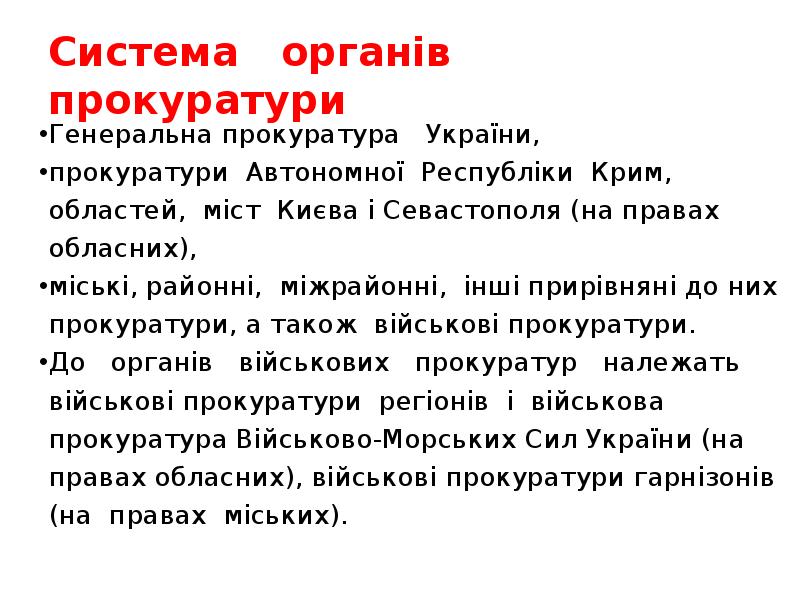 Система органів прокуратури

• Генеральна прокуратура України,
• прокуратури Автономної Республіки Крим, областей, міст Києва і Севастополя (на правах обласних),
• міські, районні, міжрайонні, інші прирівняні до них прокуратури, а також військові прокуратури.
• До органів військових прокуратур належать військові прокуратури регіонів і військова прокуратура Військово-Морських Сил України (на правах обласних), військові прокуратури гарнізонів (на правах міських).